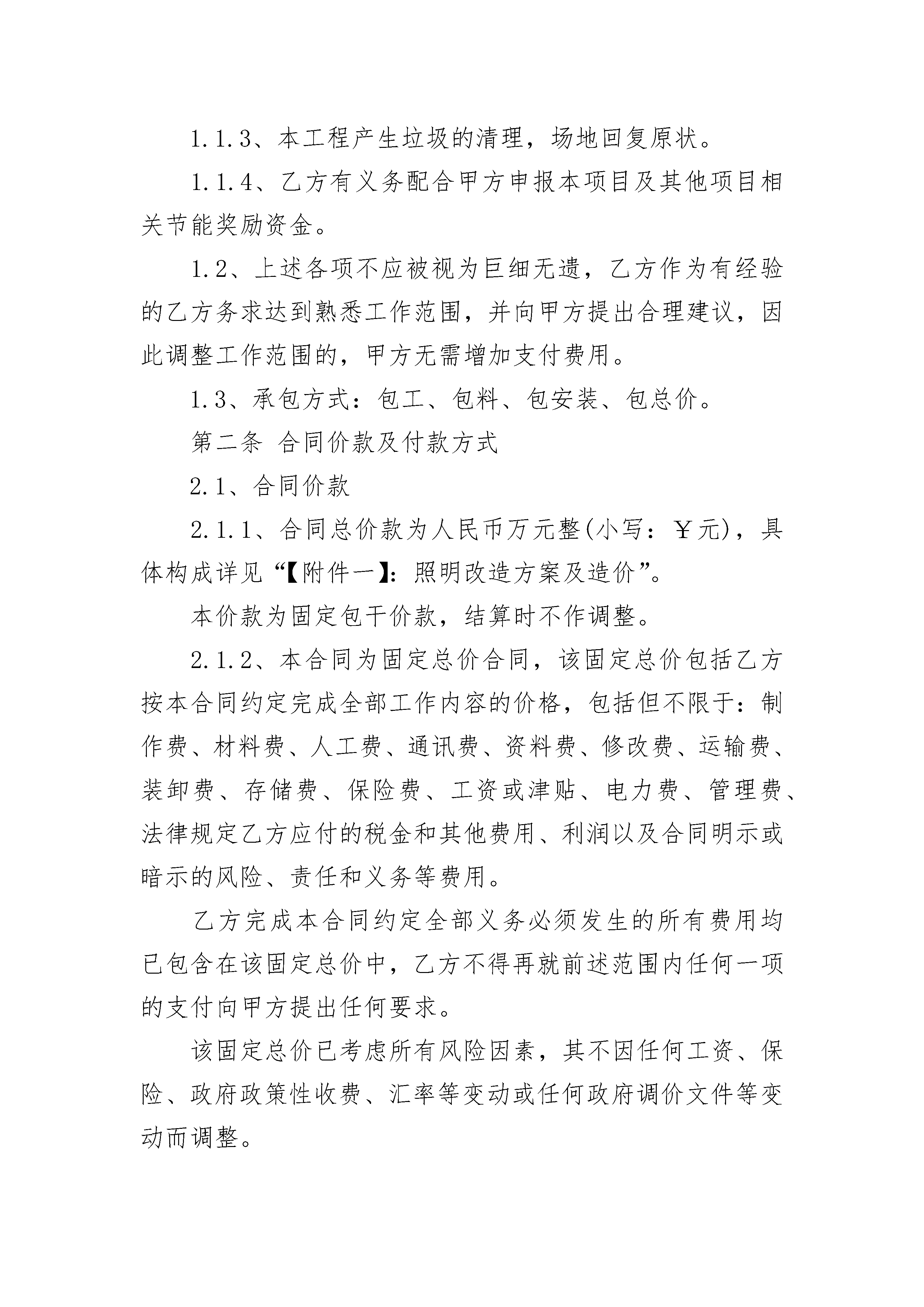 1.1.3、本工程产生垃圾的清理，场地回复原状。

1.1.4、乙方有义务配合甲方申报本项目及其他项目相关节能奖励资金。

1.2、上述各项不应被视为巨细无遗，乙方作为有经验的乙方务求达到熟悉工作范围，并向甲方提出合理建议，因此调整工作范围的，甲方无需增加支付费用。

1.3、承包方式：包工、包料、包安装、包总价。

第二条 合同价款及付款方式

2.1、合同价款

2.1.1、合同总价款为人民币万元整(小写：￥元)，具体构成详见“【附件一】：照明改造方案及造价”。

本价款为固定包干价款，结算时不作调整。

2.1.2、本合同为固定总价合同，该固定总价包括乙方按本合同约定完成全部工作内容的价格，包括但不限于：制作费、材料费、人工费、通讯费、资料费、修改费、运输费、装卸费、存储费、保险费、工资或津贴、电力费、管理费、法律规定乙方应付的税金和其他费用、利润以及合同明示或暗示的风险、责任和义务等费用。

乙方完成本合同约定全部义务必须发生的所有费用均已包含在该固定总价中，乙方不得再就前述范围内任何一项的支付向甲方提出任何要求。

该固定总价已考虑所有风险因素，其不因任何工资、保险、政府政策性收费、汇率等变动或任何政府调价文件等变动而调整。